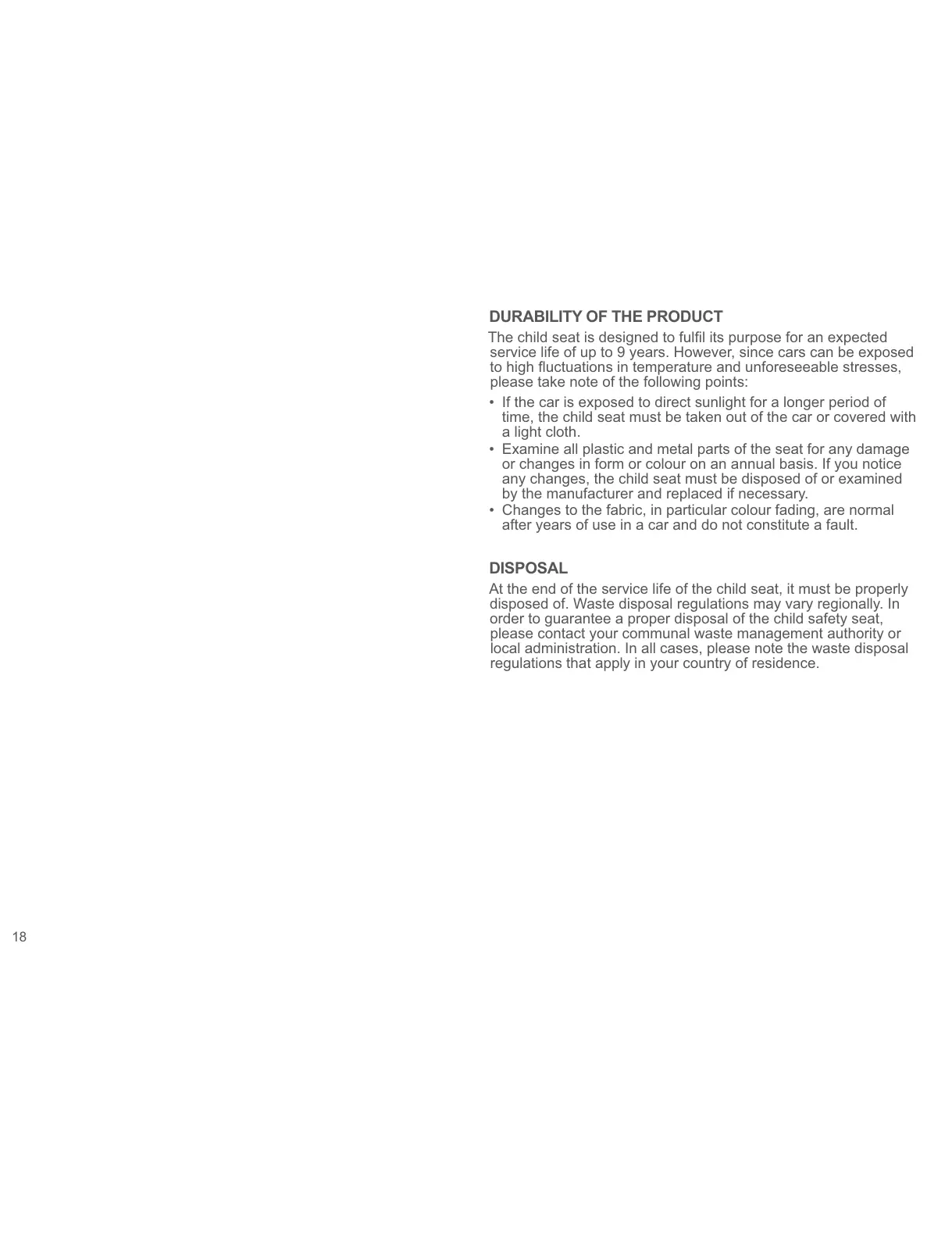 DURABILITY OF THE PRODUCT

The child seat is designed to fulfil its purpose for an expected service life of up to 9 years. However, since cars can be exposed to high fluctuations in temperature and unforeseeable stresses, please take note of the following points:

• If the car is exposed to direct sunlight for a longer period of time, the child seat must be taken out of the car or covered with a light cloth.
• Examine all plastic and metal parts of the seat for any damage or changes in form or colour on an annual basis. If you notice any changes, the child seat must be disposed of or examined by the manufacturer and replaced if necessary.
• Changes to the fabric, in particular colour fading, are normal after years of use in a car and do not constitute a fault.

DISPOSAL

At the end of the service life of the child seat, it must be properly disposed of. Waste disposal regulations may vary regionally. In order to guarantee a proper disposal of the child safety seat, please contact your communal waste management authority or local administration. In all cases, please note the waste disposal regulations that apply in your country of residence.

18